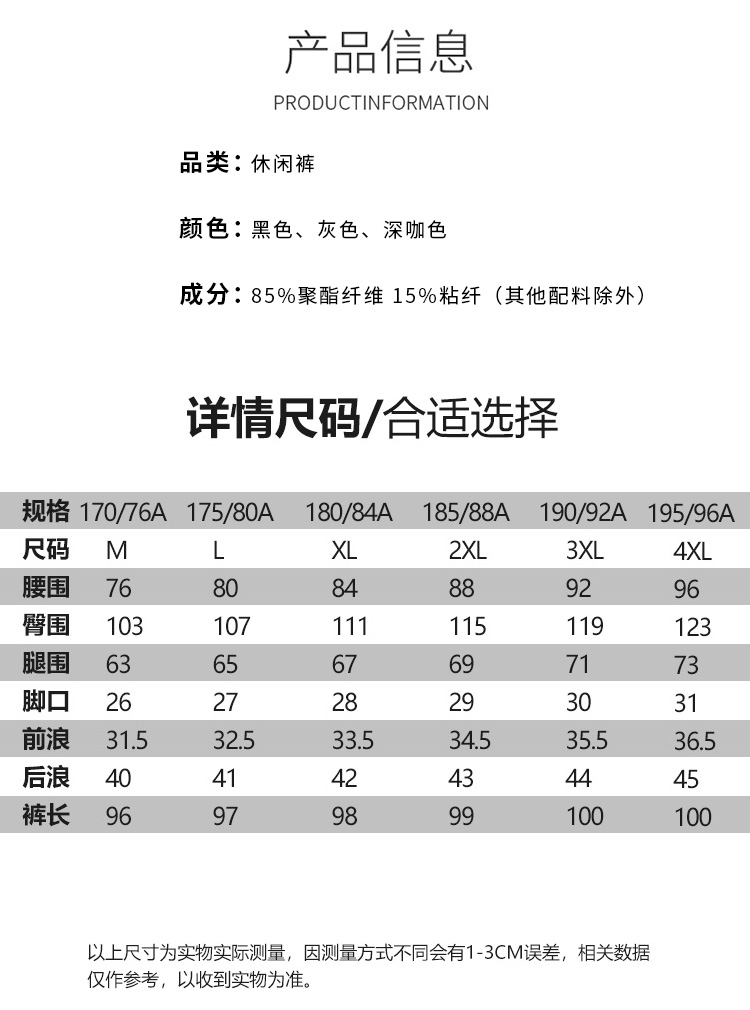 产品信息

PRODUCTINFORMATION

品类：休闲裤

颜色：黑色、灰色、深咖色

成分：85%聚酯纤维 15%粘纤（其他配料除外）

详情尺码/合适选择

| 规格 | 170/76A | 175/80A | 180/84A | 185/88A | 190/92A | 195/96A |
|---|---|---|---|---|---|---|
| 尺码 | M | L | XL | 2XL | 3XL | 4XL |
| 腰围 | 76 | 80 | 84 | 88 | 92 | 96 |
| 臀围 | 103 | 107 | 111 | 115 | 119 | 123 |
| 腿围 | 63 | 65 | 67 | 69 | 71 | 73 |
| 脚口 | 26 | 27 | 28 | 29 | 30 | 31 |
| 前浪 | 31.5 | 32.5 | 33.5 | 34.5 | 35.5 | 36.5 |
| 后浪 | 40 | 41 | 42 | 43 | 44 | 45 |
| 裤长 | 96 | 97 | 98 | 99 | 100 | 100 |

以上尺寸为实物实际测量，因测量方式不同会有1-3CM误差，相关数据仅作参考，以收到实物为准。